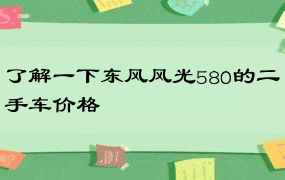 了解一下东风风光580的二手车价格